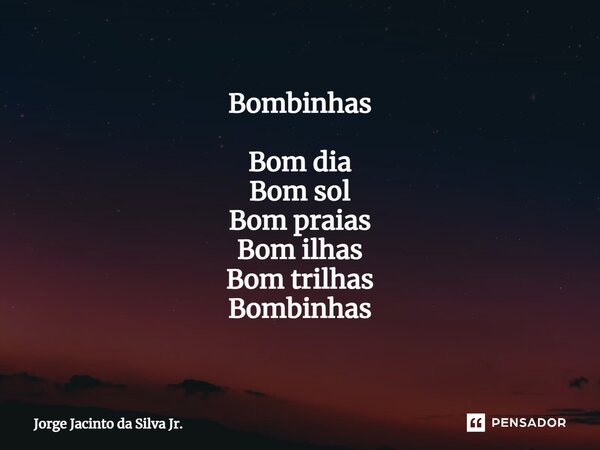 Bombinhas

Bom dia
Bom sol
Bom praias
Bom ilhas
Bom trilhas
Bombinhas

Jorge Jacinto da Silva Jr.

PENSADOR